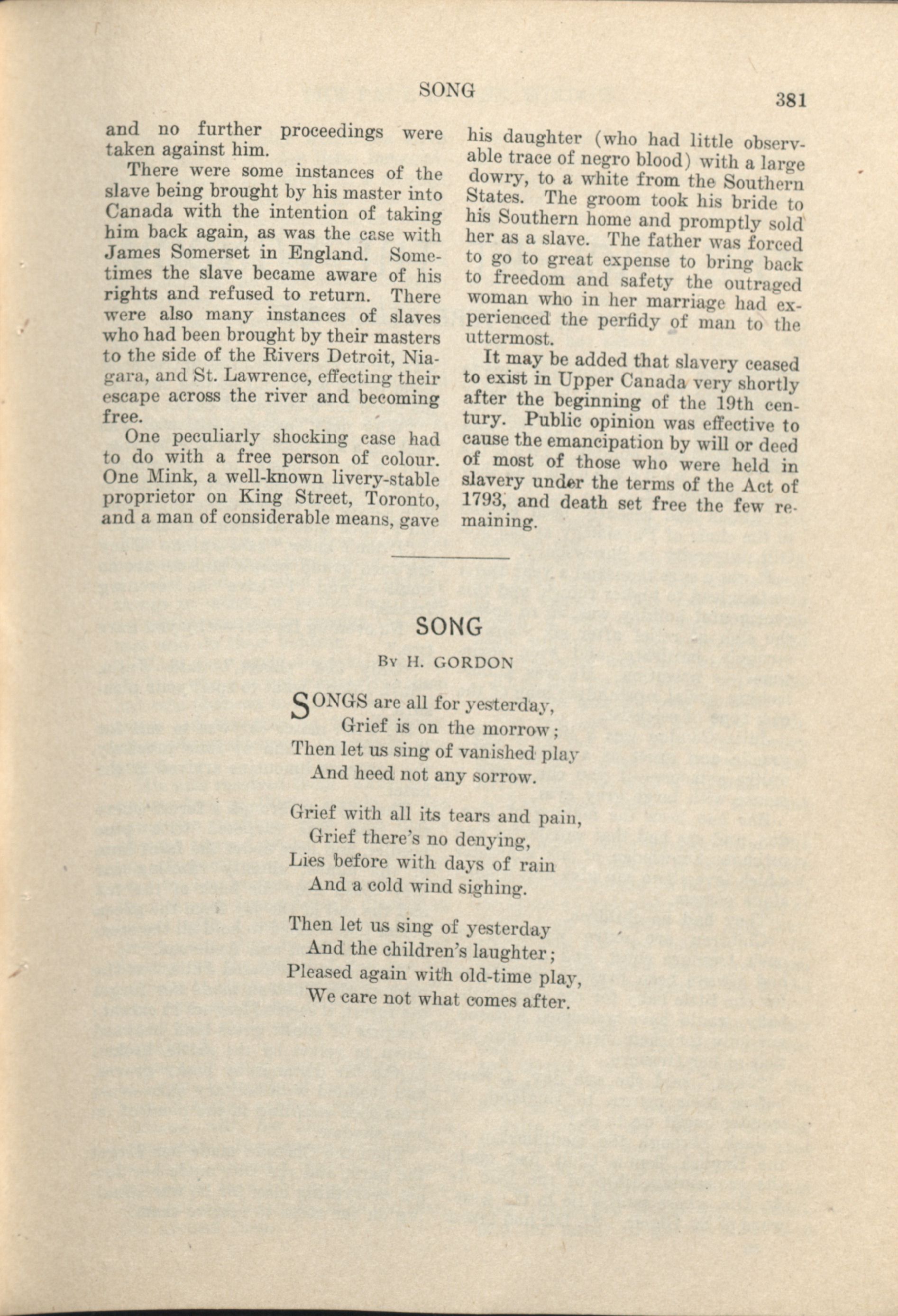 SONG 381

and no further proceedings were taken against him.

There were some instances of the slave being brought by his master into Canada with the intention of taking him back again, as was the case with James Somerset in England. Sometimes the slave became aware of his rights and refused to return. There were also many instances of slaves who had been brought by their masters to the side of the Rivers Detroit, Niagara, and St. Lawrence, effecting their escape across the river and becoming free.

One peculiarly shocking case had to do with a free person of colour. One Mink, a well-known livery-stable proprietor on King Street, Toronto, and a man of considerable means, gave his daughter (who had little observable trace of negro blood) with a large dowry, to a white from the Southern States. The groom took his bride to his Southern home and promptly sold her as a slave. The father was forced to go to great expense to bring back to freedom and safety the outraged woman who in her marriage had experienced the perfidy of man to the uttermost.

It may be added that slavery ceased to exist in Upper Canada very shortly after the beginning of the 19th century. Public opinion was effective to cause the emancipation by will or deed of most of those who were held in slavery under the terms of the Act of 1793, and death set free the few remaining.

SONG

By H. GORDON

SONGS are all for yesterday,
Grief is on the morrow;
Then let us sing of vanished play
And heed not any sorrow.

Grief with all its tears and pain,
Grief there's no denying,
Lies before with days of rain
And a cold wind sighing.

Then let us sing of yesterday
And the children's laughter;
Pleased again with old-time play,
We care not what comes after.